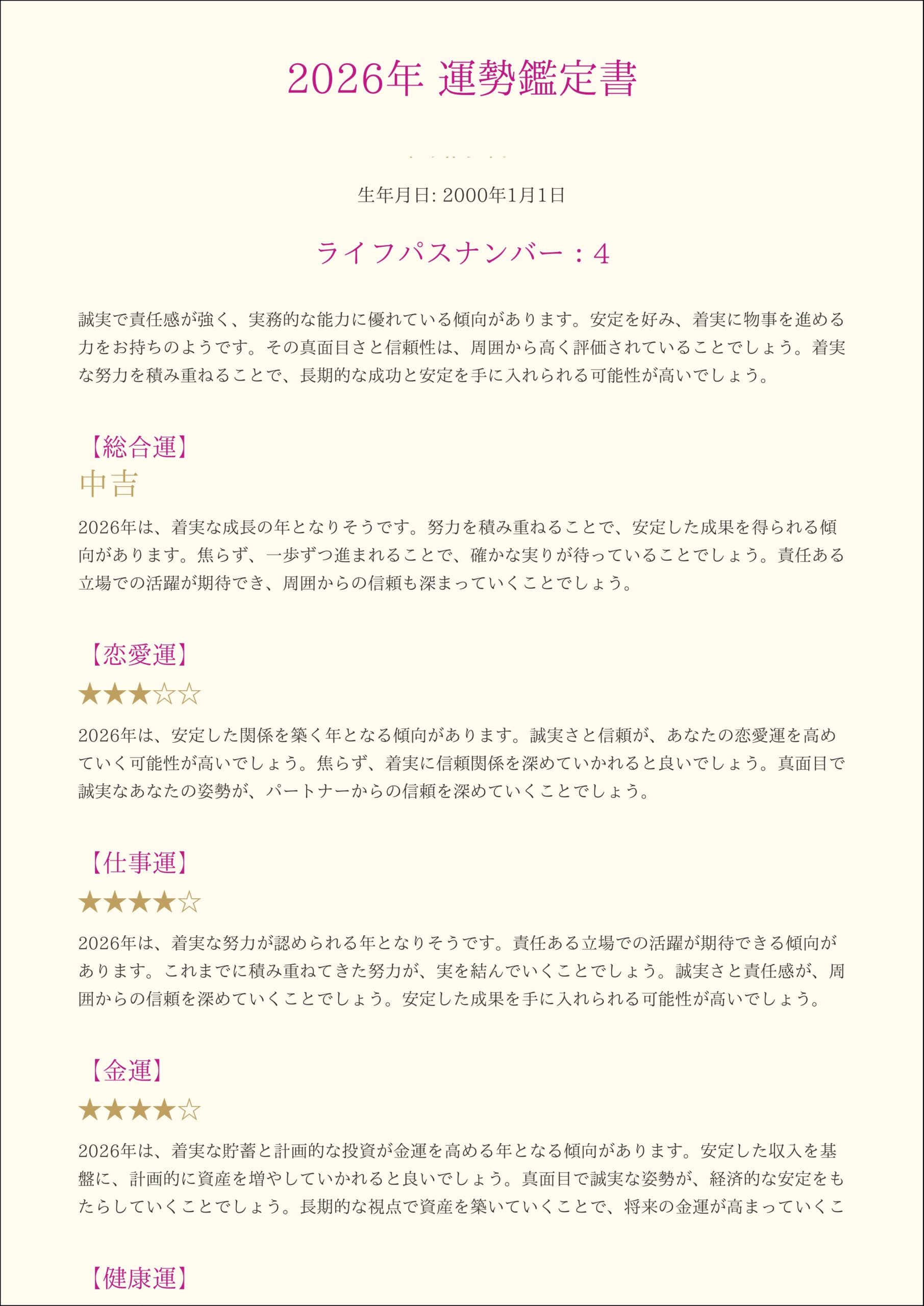 2026年 運勢鑑定書

生年月日: 2000年1月1日

ライフパスナンバー：4

誠実で責任感が強く、実務的な能力に優れている傾向があります。安定を好み、着実に物事を進める力をお持ちのようです。その真面目さと信頼性は、周囲から高く評価されていることでしょう。着実な努力を積み重ねることで、長期的な成功と安定を手に入れられる可能性が高いでしょう。

【総合運】
中吉

2026年は、着実な成長の年となりそうです。努力を積み重ねることで、安定した成果を得られる傾向があります。焦らず、一歩ずつ進まれることで、確かな実りが待っていることでしょう。責任ある立場での活躍が期待でき、周囲からの信頼も深まっていくことでしょう。

【恋愛運】
★★★☆☆

2026年は、安定した関係を築く年となる傾向があります。誠実さと信頼が、あなたの恋愛運を高めていく可能性が高いでしょう。焦らず、着実に信頼関係を深めていかれると良いでしょう。真面目で誠実なあなたの姿勢が、パートナーからの信頼を深めていくことでしょう。

【仕事運】
★★★★☆

2026年は、着実な努力が認められる年となりそうです。責任ある立場での活躍が期待できる傾向があります。これまでに積み重ねてきた努力が、実を結んでいくことでしょう。誠実さと責任感が、周囲からの信頼を深めていくことでしょう。安定した成果を手に入れられる可能性が高いでしょう。

【金運】
★★★★☆

2026年は、着実な貯蓄と計画的な投資が金運を高める年となる傾向があります。安定した収入を基盤に、計画的に資産を増やしていかれると良いでしょう。真面目で誠実な姿勢が、経済的な安定をもたらしていくことでしょう。長期的な視点で資産を築いていくことで、将来の金運が高まっていくこ

【健康運】